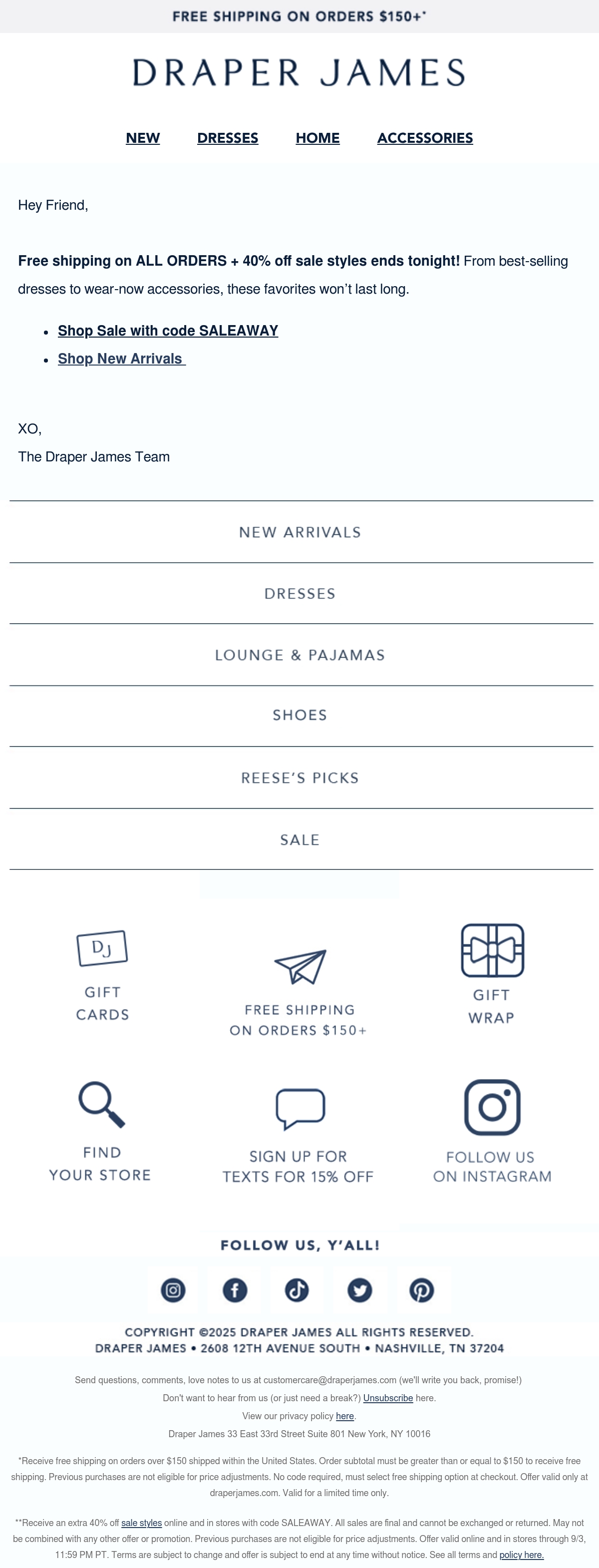 FREE SHIPPING ON ORDERS $150+*

DRAPER JAMES

NEW DRESSES HOME ACCESSORIES

Hey Friend,

Free shipping on ALL ORDERS + 40% off sale styles ends tonight! From best-selling dresses to wear-now accessories, these favorites won't last long.

• Shop Sale with code SALEAWAY
• Shop New Arrivals

XO,
The Draper James Team

NEW ARRIVALS

DRESSES

LOUNGE & PAJAMAS

SHOES

REESE'S PICKS

SALE

DJ
GIFT CARDS

FREE SHIPPING ON ORDERS $150+

GIFT WRAP

FIND YOUR STORE

SIGN UP FOR TEXTS FOR 15% OFF

FOLLOW US ON INSTAGRAM

FOLLOW US, Y'ALL!

COPYRIGHT ©2025 DRAPER JAMES ALL RIGHTS RESERVED.
DRAPER JAMES • 2608 12TH AVENUE SOUTH • NASHVILLE, TN 37204

Send questions, comments, love notes to us at customercare@draperjames.com (we'll write you back, promise!)
Don't want to hear from us (or just need a break?) Unsubscribe here.
View our privacy policy here.
Draper James 33 East 33rd Street Suite 801 New York, NY 10016

*Receive free shipping on orders over $150 shipped within the United States. Order subtotal must be greater than or equal to $150 to receive free shipping. Previous purchases are not eligible for price adjustments. No code required, must select free shipping option at checkout. Offer valid only at draperjames.com. Valid for a limited time only.

**Receive an extra 40% off sale styles online and in stores with code SALEAWAY. All sales are final and cannot be exchanged or returned. May not be combined with any other offer or promotion. Previous purchases are not eligible for price adjustments. Offer valid online and in stores through 9/3, 11:59 PM PT. Terms are subject to change and offer is subject to end at any time without notice. See all terms and policy here.